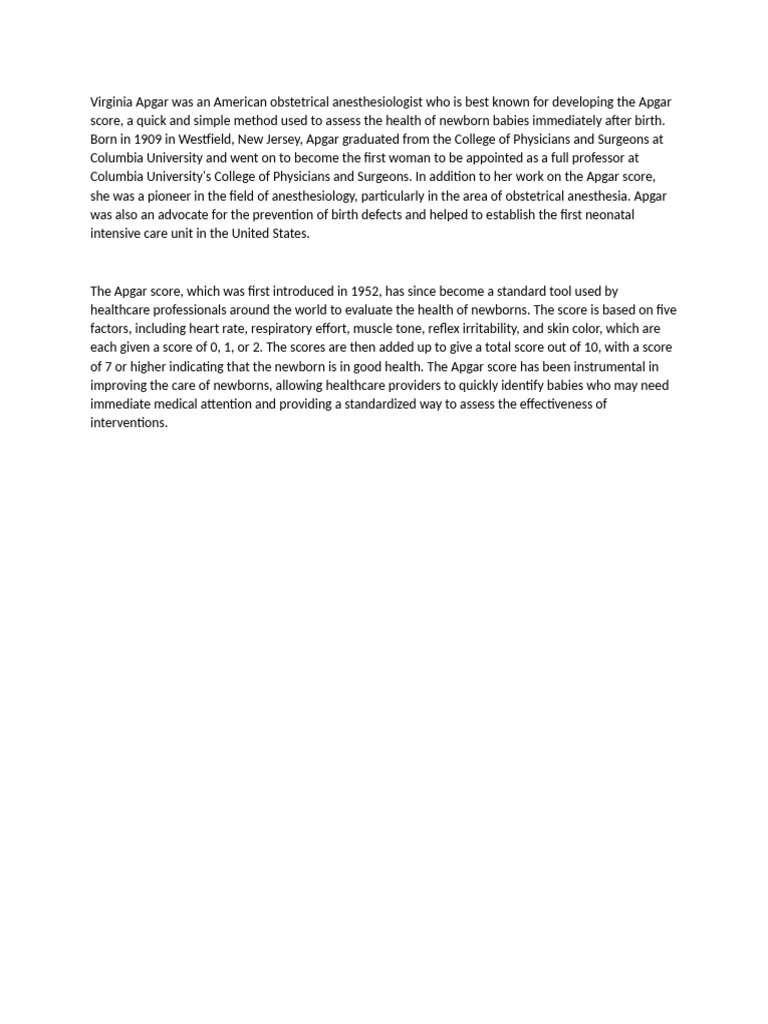 Virginia Apgar was an American obstetrical anesthesiologist who is best known for developing the Apgar score, a quick and simple method used to assess the health of newborn babies immediately after birth. Born in 1909 in Westfield, New Jersey, Apgar graduated from the College of Physicians and Surgeons at Columbia University and went on to become the first woman to be appointed as a full professor at Columbia University's College of Physicians and Surgeons. In addition to her work on the Apgar score, she was a pioneer in the field of anesthesiology, particularly in the area of obstetrical anesthesia. Apgar was also an advocate for the prevention of birth defects and helped to establish the first neonatal intensive care unit in the United States.

The Apgar score, which was first introduced in 1952, has since become a standard tool used by healthcare professionals around the world to evaluate the health of newborns. The score is based on five factors, including heart rate, respiratory effort, muscle tone, reflex irritability, and skin color, which are each given a score of 0, 1, or 2. The scores are then added up to give a total score out of 10, with a score of 7 or higher indicating that the newborn is in good health. The Apgar score has been instrumental in improving the care of newborns, allowing healthcare providers to quickly identify babies who may need immediate medical attention and providing a standardized way to assess the effectiveness of interventions.